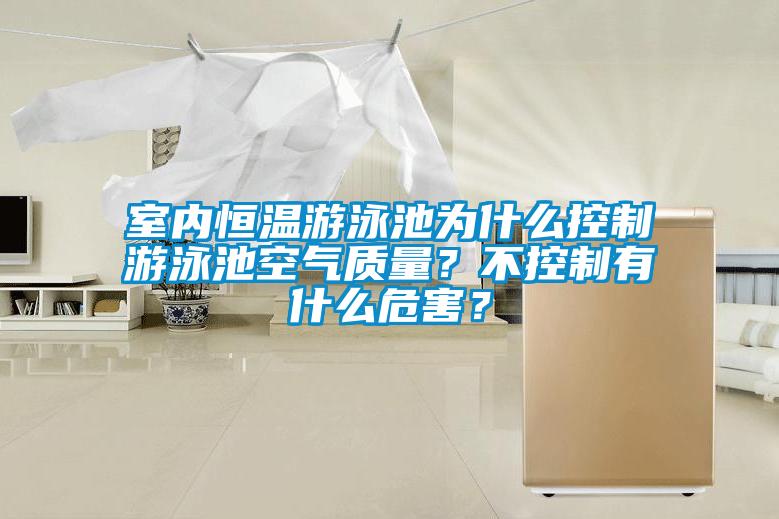 室内恒温游泳池为什么控制游泳池空气质量？不控制有什么危害？